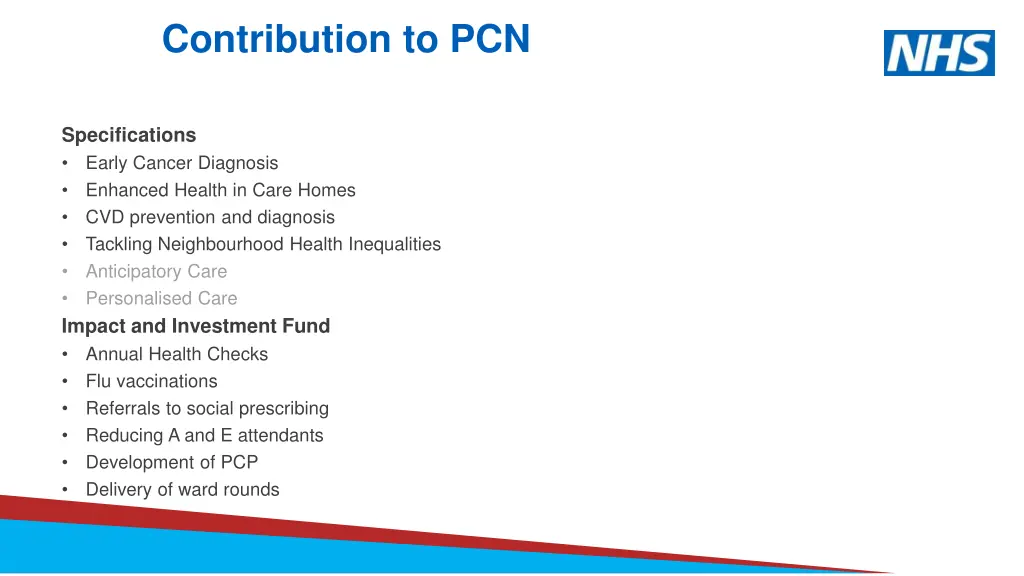 Contribution to PCN

NHS

Specifications
• Early Cancer Diagnosis
• Enhanced Health in Care Homes
• CVD prevention and diagnosis
• Tackling Neighbourhood Health Inequalities
• Anticipatory Care
• Personalised Care

Impact and Investment Fund
• Annual Health Checks
• Flu vaccinations
• Referrals to social prescribing
• Reducing A and E attendants
• Development of PCP
• Delivery of ward rounds